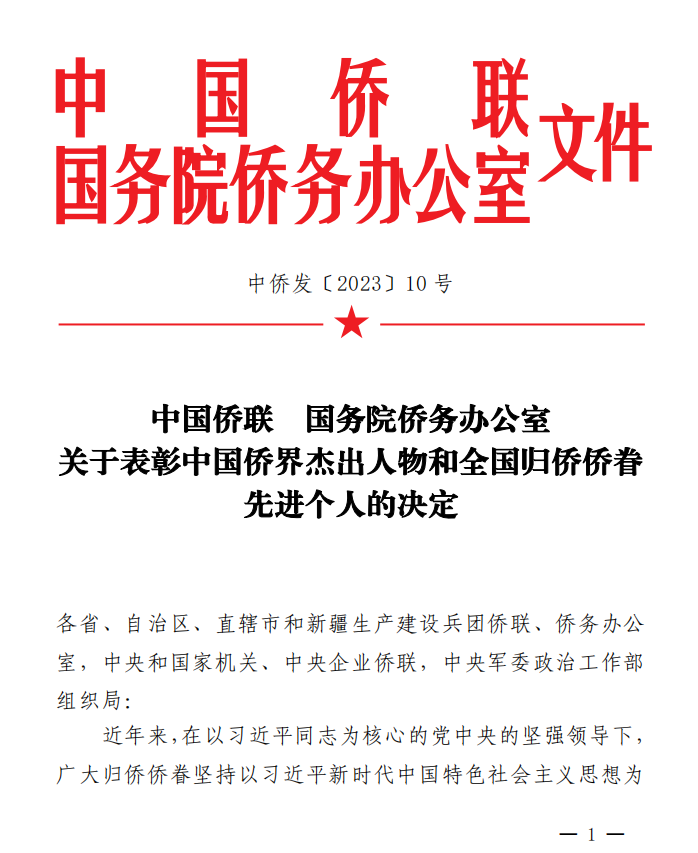 中国侨联
国务院侨务办公室 文件

中侨发〔2023〕10号

中国侨联　国务院侨务办公室
关于表彰中国侨界杰出人物和全国归侨侨眷先进个人的决定

各省、自治区、直辖市和新疆生产建设兵团侨联、侨务办公室，中央和国家机关、中央企业侨联，中央军委政治工作部组织局：

近年来，在以习近平同志为核心的党中央的坚强领导下，广大归侨侨眷坚持以习近平新时代中国特色社会主义思想为

— 1 —